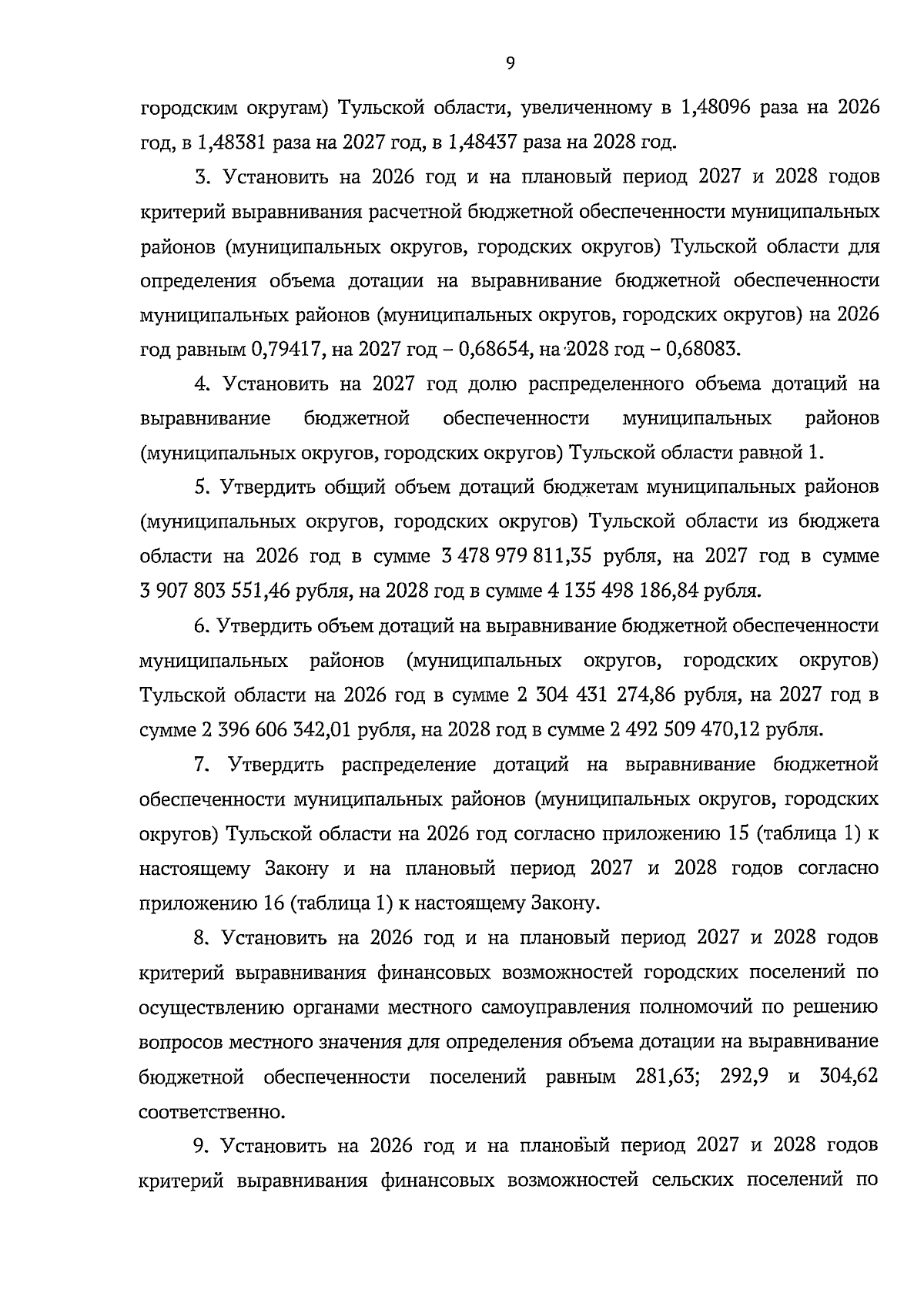 9

городским округам) Тульской области, увеличенному в 1,48096 раза на 2026 год, в 1,48381 раза на 2027 год, в 1,48437 раза на 2028 год.

3. Установить на 2026 год и на плановый период 2027 и 2028 годов критерий выравнивания расчетной бюджетной обеспеченности муниципальных районов (муниципальных округов, городских округов) Тульской области для определения объема дотации на выравнивание бюджетной обеспеченности муниципальных районов (муниципальных округов, городских округов) на 2026 год равным 0,79417, на 2027 год – 0,68654, на 2028 год – 0,68083.

4. Установить на 2027 год долю распределенного объема дотаций на выравнивание бюджетной обеспеченности муниципальных районов (муниципальных округов, городских округов) Тульской области равной 1.

5. Утвердить общий объем дотаций бюджетам муниципальных районов (муниципальных округов, городских округов) Тульской области из бюджета области на 2026 год в сумме 3 478 979 811,35 рубля, на 2027 год в сумме 3 907 803 551,46 рубля, на 2028 год в сумме 4 135 498 186,84 рубля.

6. Утвердить объем дотаций на выравнивание бюджетной обеспеченности муниципальных районов (муниципальных округов, городских округов) Тульской области на 2026 год в сумме 2 304 431 274,86 рубля, на 2027 год в сумме 2 396 606 342,01 рубля, на 2028 год в сумме 2 492 509 470,12 рубля.

7. Утвердить распределение дотаций на выравнивание бюджетной обеспеченности муниципальных районов (муниципальных округов, городских округов) Тульской области на 2026 год согласно приложению 15 (таблица 1) к настоящему Закону и на плановый период 2027 и 2028 годов согласно приложению 16 (таблица 1) к настоящему Закону.

8. Установить на 2026 год и на плановый период 2027 и 2028 годов критерий выравнивания финансовых возможностей городских поселений по осуществлению органами местного самоуправления полномочий по решению вопросов местного значения для определения объема дотации на выравнивание бюджетной обеспеченности поселений равным 281,63; 292,9 и 304,62 соответственно.

9. Установить на 2026 год и на плановый период 2027 и 2028 годов критерий выравнивания финансовых возможностей сельских поселений по